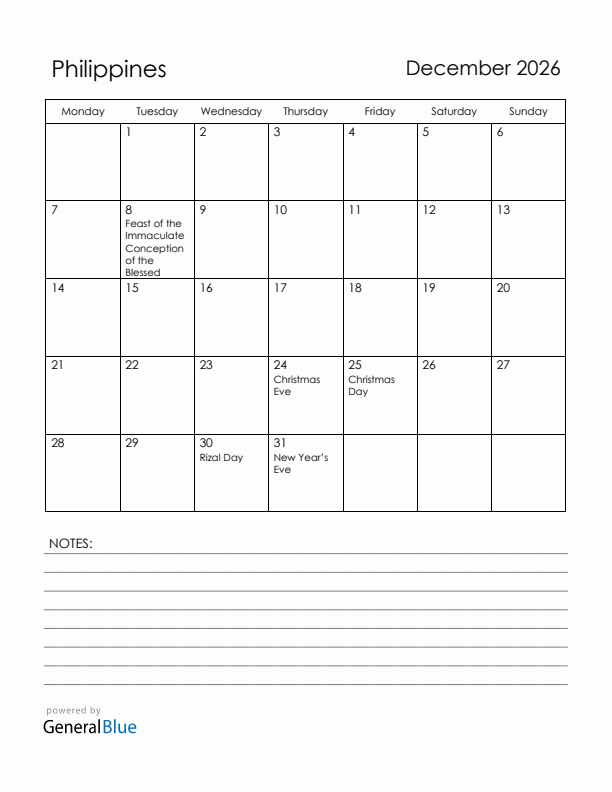 Philippines

December 2026

| Monday | Tuesday | Wednesday | Thursday | Friday | Saturday | Sunday |
|---|---|---|---|---|---|---|
| | 1 | 2 | 3 | 4 | 5 | 6 |
| 7 | 8 Feast of the Immaculate Conception of the Blessed | 9 | 10 | 11 | 12 | 13 |
| 14 | 15 | 16 | 17 | 18 | 19 | 20 |
| 21 | 22 | 23 | 24 Christmas Eve | 25 Christmas Day | 26 | 27 |
| 28 | 29 | 30 Rizal Day | 31 New Year's Eve | | | |

NOTES:

powered by
GeneralBlue